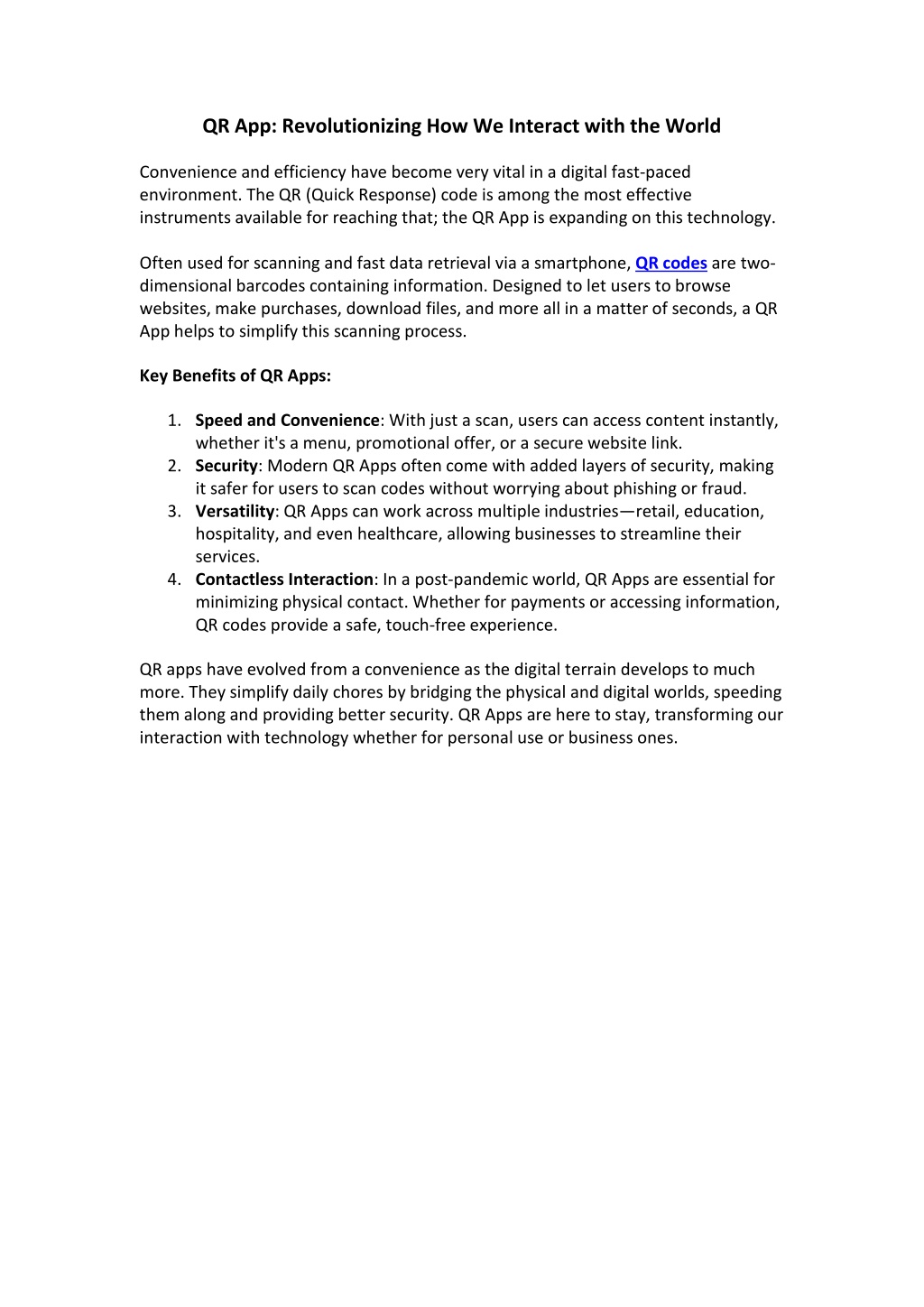 QR App: Revolutionizing How We Interact with the World

Convenience and efficiency have become very vital in a digital fast-paced environment. The QR (Quick Response) code is among the most effective instruments available for reaching that; the QR App is expanding on this technology.

Often used for scanning and fast data retrieval via a smartphone, QR codes are two-dimensional barcodes containing information. Designed to let users to browse websites, make purchases, download files, and more all in a matter of seconds, a QR App helps to simplify this scanning process.

Key Benefits of QR Apps:

1. Speed and Convenience: With just a scan, users can access content instantly, whether it's a menu, promotional offer, or a secure website link.
2. Security: Modern QR Apps often come with added layers of security, making it safer for users to scan codes without worrying about phishing or fraud.
3. Versatility: QR Apps can work across multiple industries—retail, education, hospitality, and even healthcare, allowing businesses to streamline their services.
4. Contactless Interaction: In a post-pandemic world, QR Apps are essential for minimizing physical contact. Whether for payments or accessing information, QR codes provide a safe, touch-free experience.

QR apps have evolved from a convenience as the digital terrain develops to much more. They simplify daily chores by bridging the physical and digital worlds, speeding them along and providing better security. QR Apps are here to stay, transforming our interaction with technology whether for personal use or business ones.